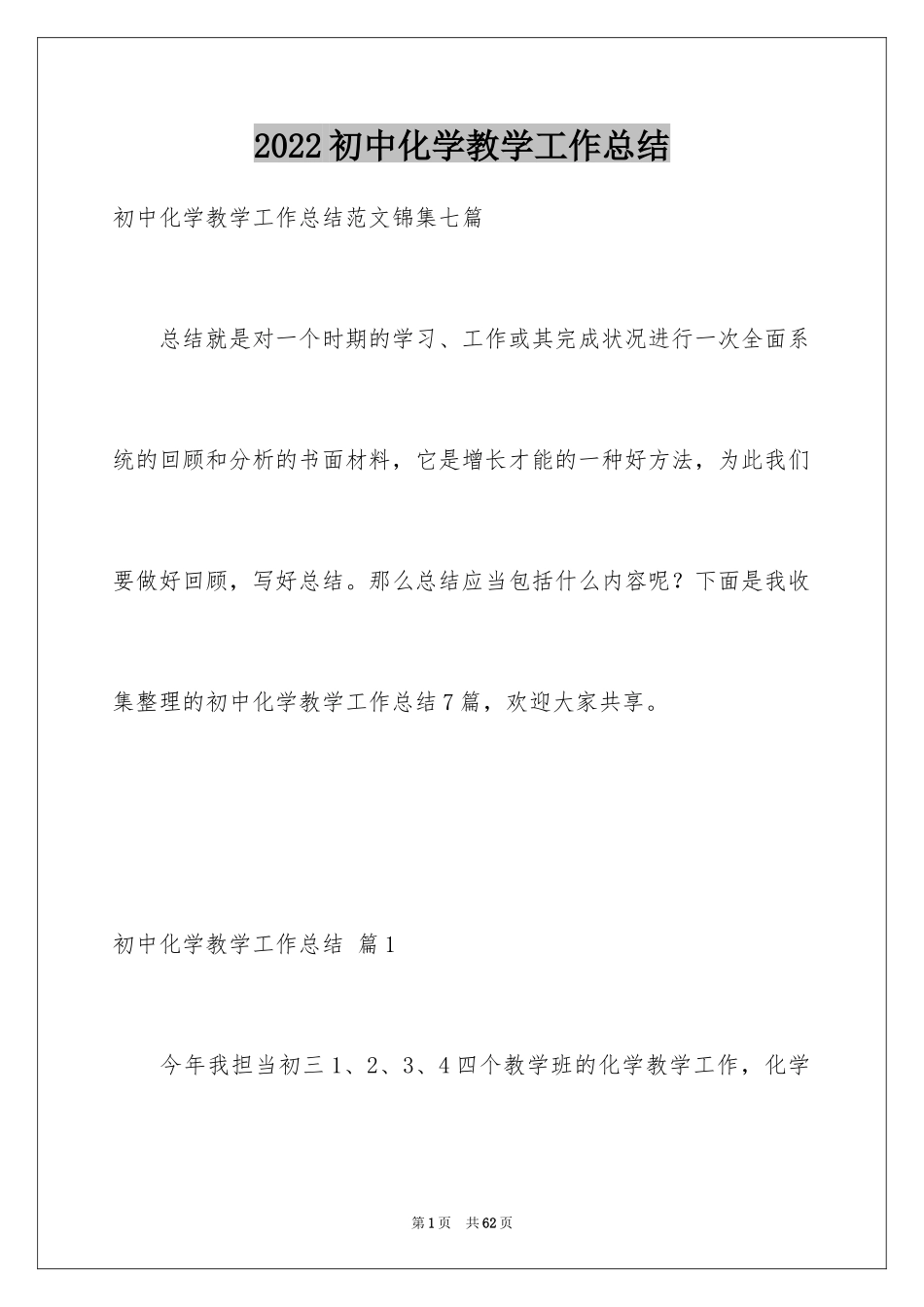 2022初中化学教学工作总结

初中化学教学工作总结范文锦集七篇

总结就是对一个时期的学习、工作或其完成状况进行一次全面系统的回顾和分析的书面材料，它是增长才能的一种好方法，为此我们要做好回顾，写好总结。那么总结应当包括什么内容呢？下面是我收集整理的初中化学教学工作总结7篇，欢迎大家共享。

初中化学教学工作总结 篇1

今年我担当初三1、2、3、4四个教学班的化学教学工作，化学

第1页 共62页